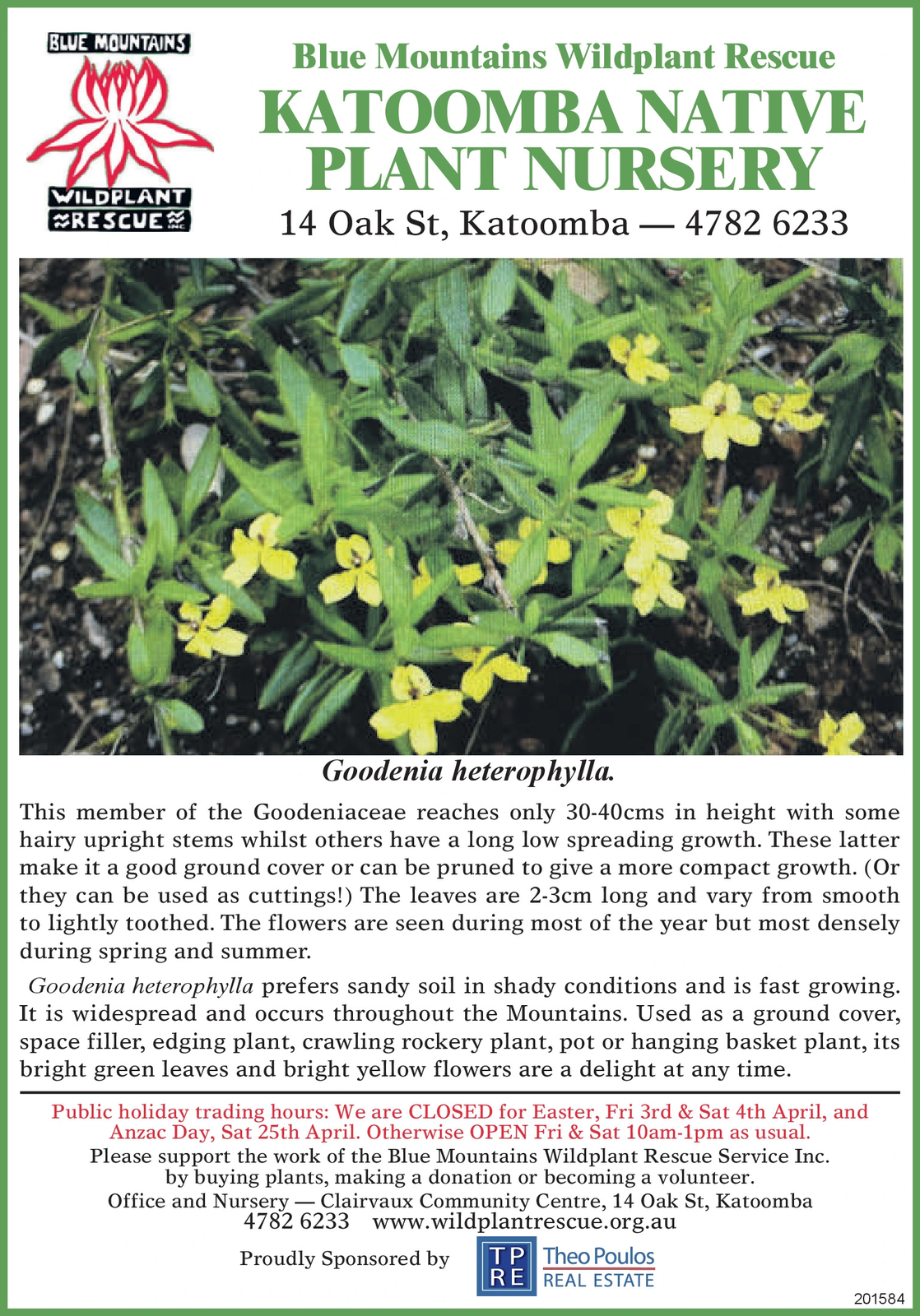 BLUE MOUNTAINS
WILDPLANT
RESCUE INC

Blue Mountains Wildplant Rescue
KATOOMBA NATIVE PLANT NURSERY
14 Oak St, Katoomba — 4782 6233

Goodenia heterophylla.

This member of the Goodeniaceae reaches only 30-40cms in height with some hairy upright stems whilst others have a long low spreading growth. These latter make it a good ground cover or can be pruned to give a more compact growth. (Or they can be used as cuttings!) The leaves are 2-3cm long and vary from smooth to lightly toothed. The flowers are seen during most of the year but most densely during spring and summer.

Goodenia heterophylla prefers sandy soil in shady conditions and is fast growing. It is widespread and occurs throughout the Mountains. Used as a ground cover, space filler, edging plant, crawling rockery plant, pot or hanging basket plant, its bright green leaves and bright yellow flowers are a delight at any time.

Public holiday trading hours: We are CLOSED for Easter, Fri 3rd & Sat 4th April, and Anzac Day, Sat 25th April. Otherwise OPEN Fri & Sat 10am-1pm as usual.
Please support the work of the Blue Mountains Wildplant Rescue Service Inc. by buying plants, making a donation or becoming a volunteer.
Office and Nursery — Clairvaux Community Centre, 14 Oak St, Katoomba
4782 6233 www.wildplantrescue.org.au

Proudly Sponsored by TP RE Theo Poulos REAL ESTATE

201584